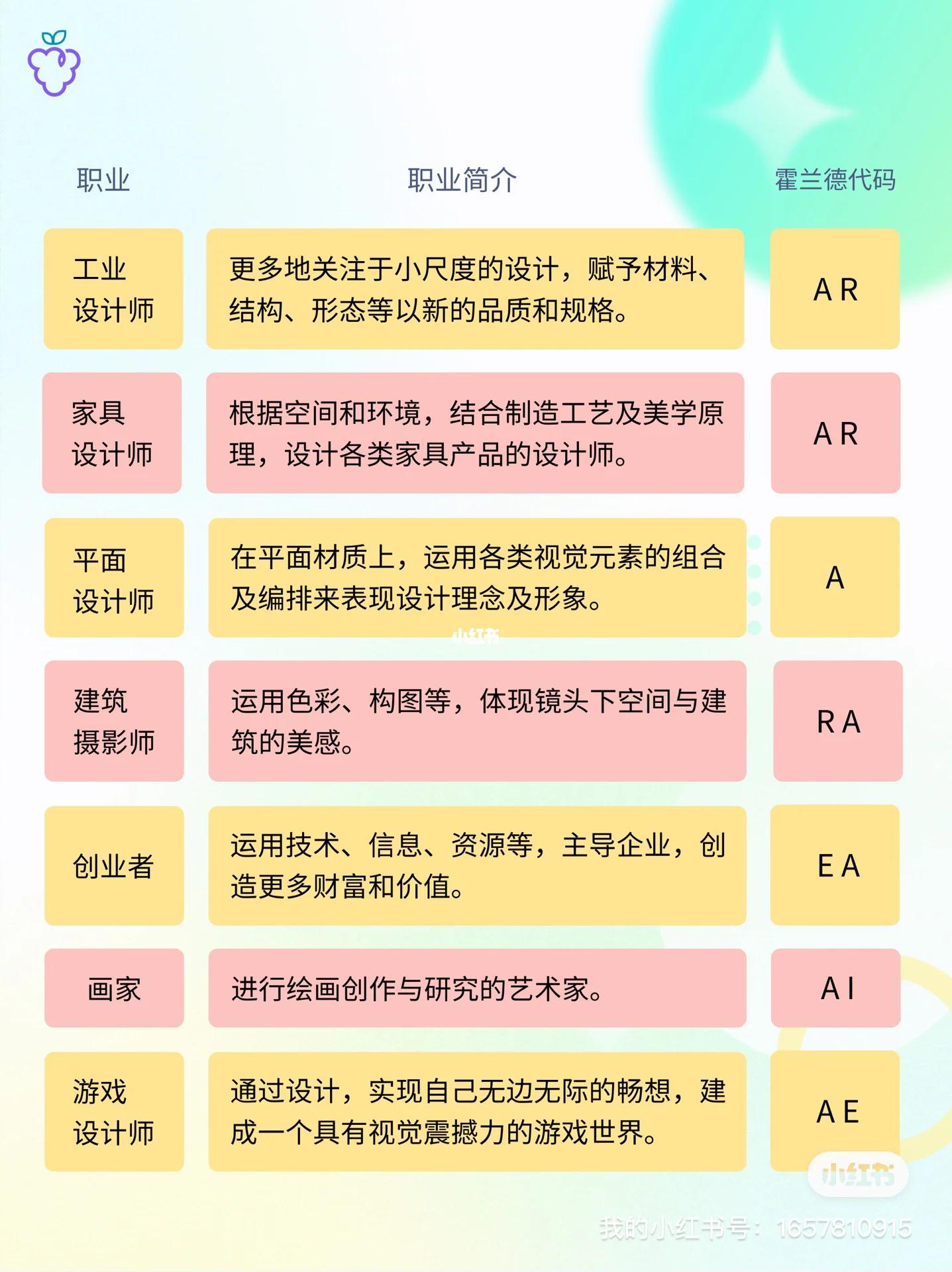 | 职业 | 职业简介 | 霍兰德代码 |
|---|---|---|
| 工业设计师 | 更多地关注于小尺度的设计，赋予材料、结构、形态等以新的品质和规格。 | A R |
| 家具设计师 | 根据空间和环境，结合制造工艺及美学原理，设计各类家具产品的设计师。 | A R |
| 平面设计师 | 在平面材质上，运用各类视觉元素的组合及编排来表现设计理念及形象。 | A |
| 建筑摄影师 | 运用色彩、构图等，体现镜头下空间与建筑的美感。 | R A |
| 创业者 | 运用技术、信息、资源等，主导企业，创造更多财富和价值。 | E A |
| 画家 | 进行绘画创作与研究的艺术家。 | A I |
| 游戏设计师 | 通过设计，实现自己无边无际的畅想，建成一个具有视觉震撼力的游戏世界。 | A E |

小红书

小红书

我的小红书号：1657810915